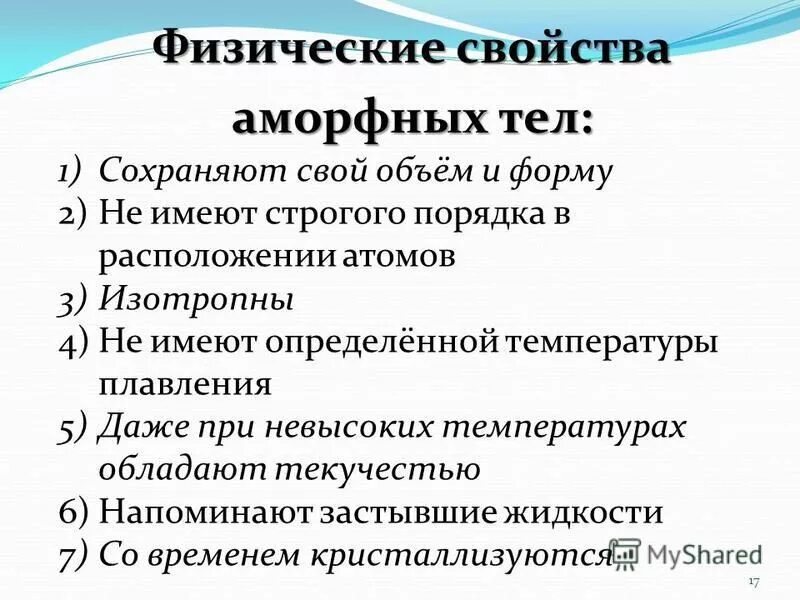 Физические свойства аморфных тел:

1) Сохраняют свой объём и форму
2) Не имеют строгого порядка в расположении атомов
3) Изотропны
4) Не имеют определённой температуры плавления
5) Даже при невысоких температурах обладают текучестью
6) Напоминают застывшие жидкости
7) Со временем кристаллизуются

MyShared

17